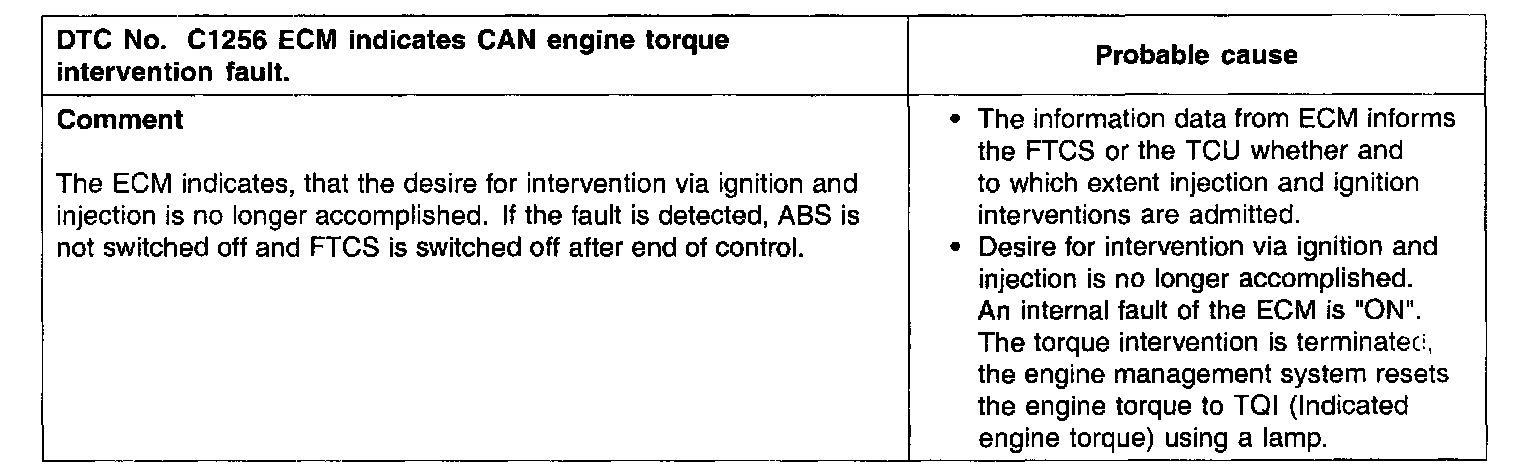 | DTC No. C1256 ECM indicates CAN engine torque intervention fault. | Probable cause |
|---|---|
| Comment The ECM indicates, that the desire for intervention via ignition and injection is no longer accomplished. If the fault is detected, ABS is not switched off and FTCS is switched off after end of control. | • The information data from ECM informs the FTCS or the TCU whether and to which extent injection and ignition interventions are admitted. • Desire for intervention via ignition and injection is no longer accomplished. An internal fault of the ECM is "ON". The torque intervention is terminated, the engine management system resets the engine torque to TQI (Indicated engine torque) using a lamp. |